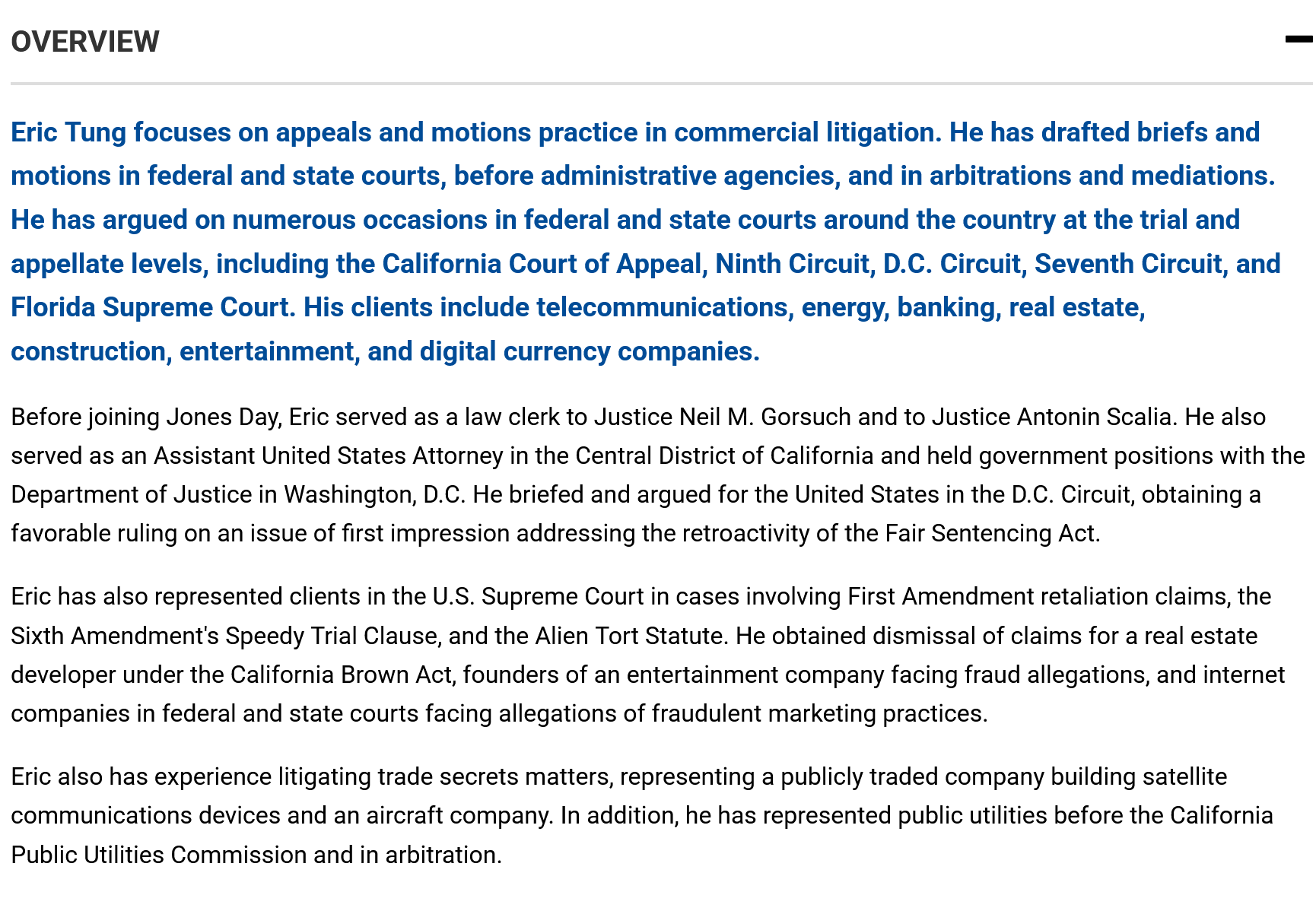 OVERVIEW

Eric Tung focuses on appeals and motions practice in commercial litigation. He has drafted briefs and motions in federal and state courts, before administrative agencies, and in arbitrations and mediations. He has argued on numerous occasions in federal and state courts around the country at the trial and appellate levels, including the California Court of Appeal, Ninth Circuit, D.C. Circuit, Seventh Circuit, and Florida Supreme Court. His clients include telecommunications, energy, banking, real estate, construction, entertainment, and digital currency companies.

Before joining Jones Day, Eric served as a law clerk to Justice Neil M. Gorsuch and to Justice Antonin Scalia. He also served as an Assistant United States Attorney in the Central District of California and held government positions with the Department of Justice in Washington, D.C. He briefed and argued for the United States in the D.C. Circuit, obtaining a favorable ruling on an issue of first impression addressing the retroactivity of the Fair Sentencing Act.

Eric has also represented clients in the U.S. Supreme Court in cases involving First Amendment retaliation claims, the Sixth Amendment's Speedy Trial Clause, and the Alien Tort Statute. He obtained dismissal of claims for a real estate developer under the California Brown Act, founders of an entertainment company facing fraud allegations, and internet companies in federal and state courts facing allegations of fraudulent marketing practices.

Eric also has experience litigating trade secrets matters, representing a publicly traded company building satellite communications devices and an aircraft company. In addition, he has represented public utilities before the California Public Utilities Commission and in arbitration.